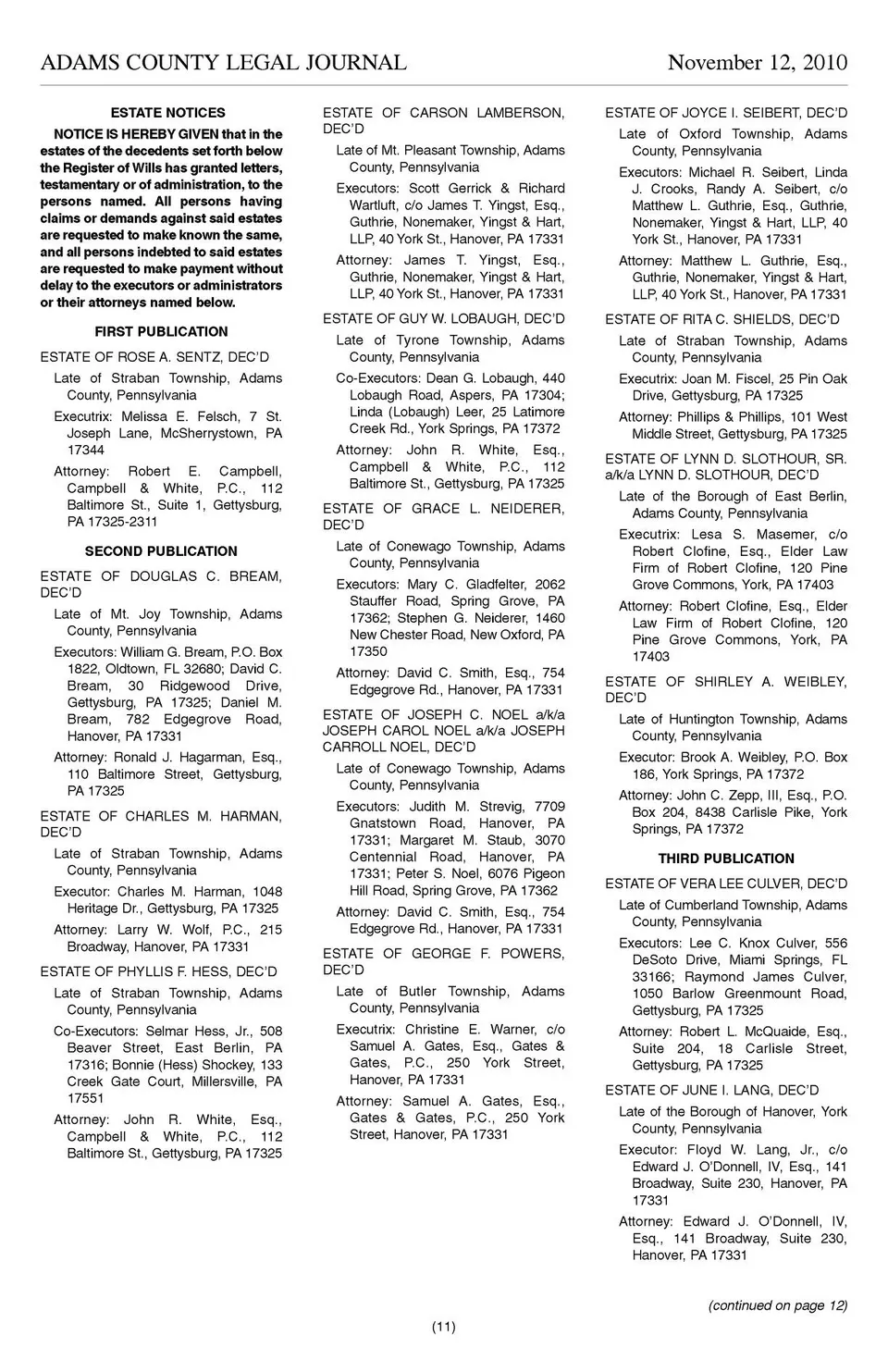 ADAMS COUNTY LEGAL JOURNAL November 12, 2010

ESTATE NOTICES

NOTICE IS HEREBY GIVEN that in the estates of the decedents set forth below the Register of Wills has granted letters, testamentary or of administration, to the persons named. All persons having claims or demands against said estates are requested to make known the same, and all persons indebted to said estates are requested to make payment without delay to the executors or administrators or their attorneys named below.

FIRST PUBLICATION

ESTATE OF ROSE A. SENTZ, DEC'D

Late of Straban Township, Adams County, Pennsylvania

Executrix: Melissa E. Felsch, 7 St. Joseph Lane, McSherrystown, PA 17344

Attorney: Robert E. Campbell, Campbell & White, P.C., 112 Baltimore St., Suite 1, Gettysburg, PA 17325-2311

SECOND PUBLICATION

ESTATE OF DOUGLAS C. BREAM, DEC'D

Late of Mt. Joy Township, Adams County, Pennsylvania

Executors: William G. Bream, P.O. Box 1822, Oldtown, FL 32680; David C. Bream, 30 Ridgewood Drive, Gettysburg, PA 17325; Daniel M. Bream, 782 Edgegrove Road, Hanover, PA 17331

Attorney: Ronald J. Hagarman, Esq., 110 Baltimore Street, Gettysburg, PA 17325

ESTATE OF CHARLES M. HARMAN, DEC'D

Late of Straban Township, Adams County, Pennsylvania

Executor: Charles M. Harman, 1048 Heritage Dr., Gettysburg, PA 17325

Attorney: Larry W. Wolf, P.C., 215 Broadway, Hanover, PA 17331

ESTATE OF PHYLLIS F. HESS, DEC'D

Late of Straban Township, Adams County, Pennsylvania

Co-Executors: Selmar Hess, Jr., 508 Beaver Street, East Berlin, PA 17316; Bonnie (Hess) Shockey, 133 Creek Gate Court, Millersville, PA 17551

Attorney: John R. White, Esq., Campbell & White, P.C., 112 Baltimore St., Gettysburg, PA 17325

ESTATE OF CARSON LAMBERSON, DEC'D

Late of Mt. Pleasant Township, Adams County, Pennsylvania

Executors: Scott Gerrick & Richard Wartluft, c/o James T. Yingst, Esq., Guthrie, Nonemaker, Yingst & Hart, LLP, 40 York St., Hanover, PA 17331

Attorney: James T. Yingst, Esq., Guthrie, Nonemaker, Yingst & Hart, LLP, 40 York St., Hanover, PA 17331

ESTATE OF GUY W. LOBAUGH, DEC'D

Late of Tyrone Township, Adams County, Pennsylvania

Co-Executors: Dean G. Lobaugh, 440 Lobaugh Road, Aspers, PA 17304; Linda (Lobaugh) Leer, 25 Latimore Creek Rd., York Springs, PA 17372

Attorney: John R. White, Esq., Campbell & White, P.C., 112 Baltimore St., Gettysburg, PA 17325

ESTATE OF GRACE L. NEIDERER, DEC'D

Late of Conewago Township, Adams County, Pennsylvania

Executors: Mary C. Gladfelter, 2062 Stauffer Road, Spring Grove, PA 17362; Stephen G. Neiderer, 1460 New Chester Road, New Oxford, PA 17350

Attorney: David C. Smith, Esq., 754 Edgegrove Rd., Hanover, PA 17331

ESTATE OF JOSEPH C. NOEL a/k/a JOSEPH CAROL NOEL a/k/a JOSEPH CARROLL NOEL, DEC'D

Late of Conewago Township, Adams County, Pennsylvania

Executors: Judith M. Strevig, 7709 Gnatstown Road, Hanover, PA 17331; Margaret M. Staub, 3070 Centennial Road, Hanover, PA 17331; Peter S. Noel, 6076 Pigeon Hill Road, Spring Grove, PA 17362

Attorney: David C. Smith, Esq., 754 Edgegrove Rd., Hanover, PA 17331

ESTATE OF GEORGE F. POWERS, DEC'D

Late of Butler Township, Adams County, Pennsylvania

Executrix: Christine E. Warner, c/o Samuel A. Gates, Esq., Gates & Gates, P.C., 250 York Street, Hanover, PA 17331

Attorney: Samuel A. Gates, Esq., Gates & Gates, P.C., 250 York Street, Hanover, PA 17331

ESTATE OF JOYCE I. SEIBERT, DEC'D

Late of Oxford Township, Adams County, Pennsylvania

Executors: Michael R. Seibert, Linda J. Crooks, Randy A. Seibert, c/o Matthew L. Guthrie, Esq., Guthrie, Nonemaker, Yingst & Hart, LLP, 40 York St., Hanover, PA 17331

Attorney: Matthew L. Guthrie, Esq., Guthrie, Nonemaker, Yingst & Hart, LLP, 40 York St., Hanover, PA 17331

ESTATE OF RITA C. SHIELDS, DEC'D

Late of Straban Township, Adams County, Pennsylvania

Executrix: Joan M. Fiscel, 25 Pin Oak Drive, Gettysburg, PA 17325

Attorney: Phillips & Phillips, 101 West Middle Street, Gettysburg, PA 17325

ESTATE OF LYNN D. SLOTHOUR, SR. a/k/a LYNN D. SLOTHOUR, DEC'D

Late of the Borough of East Berlin, Adams County, Pennsylvania

Executrix: Lesa S. Masemer, c/o Robert Clofine, Esq., Elder Law Firm of Robert Clofine, 120 Pine Grove Commons, York, PA 17403

Attorney: Robert Clofine, Esq., Elder Law Firm of Robert Clofine, 120 Pine Grove Commons, York, PA 17403

ESTATE OF SHIRLEY A. WEIBLEY, DEC'D

Late of Huntington Township, Adams County, Pennsylvania

Executor: Brook A. Weibley, P.O. Box 186, York Springs, PA 17372

Attorney: John C. Zepp, III, Esq., P.O. Box 204, 8438 Carlisle Pike, York Springs, PA 17372

THIRD PUBLICATION

ESTATE OF VERA LEE CULVER, DEC'D

Late of Cumberland Township, Adams County, Pennsylvania

Executors: Lee C. Knox Culver, 556 DeSoto Drive, Miami Springs, FL 33166; Raymond James Culver, 1050 Barlow Greenmount Road, Gettysburg, PA 17325

Attorney: Robert L. McQuaide, Esq., Suite 204, 18 Carlisle Street, Gettysburg, PA 17325

ESTATE OF JUNE I. LANG, DEC'D

Late of the Borough of Hanover, York County, Pennsylvania

Executor: Floyd W. Lang, Jr., c/o Edward J. O'Donnell, IV, Esq., 141 Broadway, Suite 230, Hanover, PA 17331

Attorney: Edward J. O'Donnell, IV, Esq., 141 Broadway, Suite 230, Hanover, PA 17331

(continued on page 12)

(11)